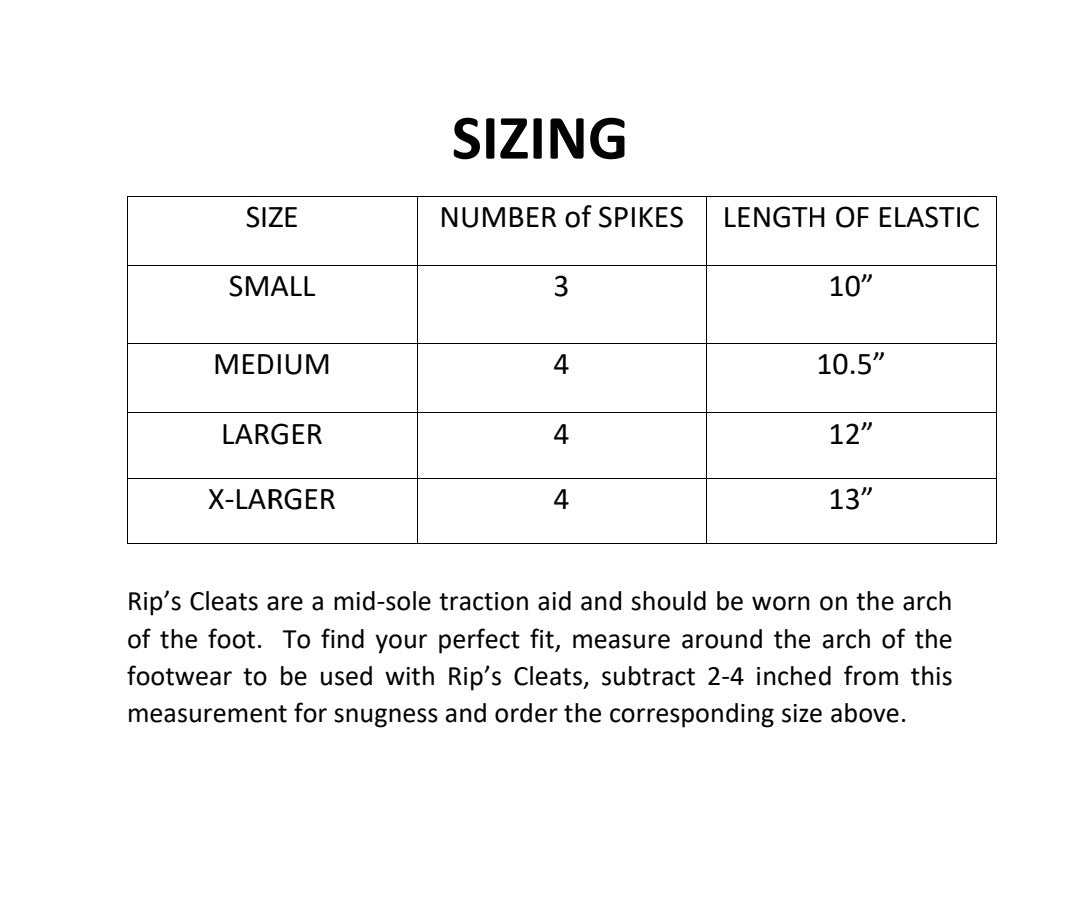 SIZING

| SIZE | NUMBER of SPIKES | LENGTH OF ELASTIC |
|---|---|---|
| SMALL | 3 | 10" |
| MEDIUM | 4 | 10.5" |
| LARGER | 4 | 12" |
| X-LARGER | 4 | 13" |

Rip's Cleats are a mid-sole traction aid and should be worn on the arch of the foot. To find your perfect fit, measure around the arch of the footwear to be used with Rip's Cleats, subtract 2-4 inched from this measurement for snugness and order the corresponding size above.